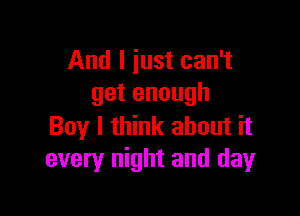 And I just can't
get enough
Boy I think about it
every night and day